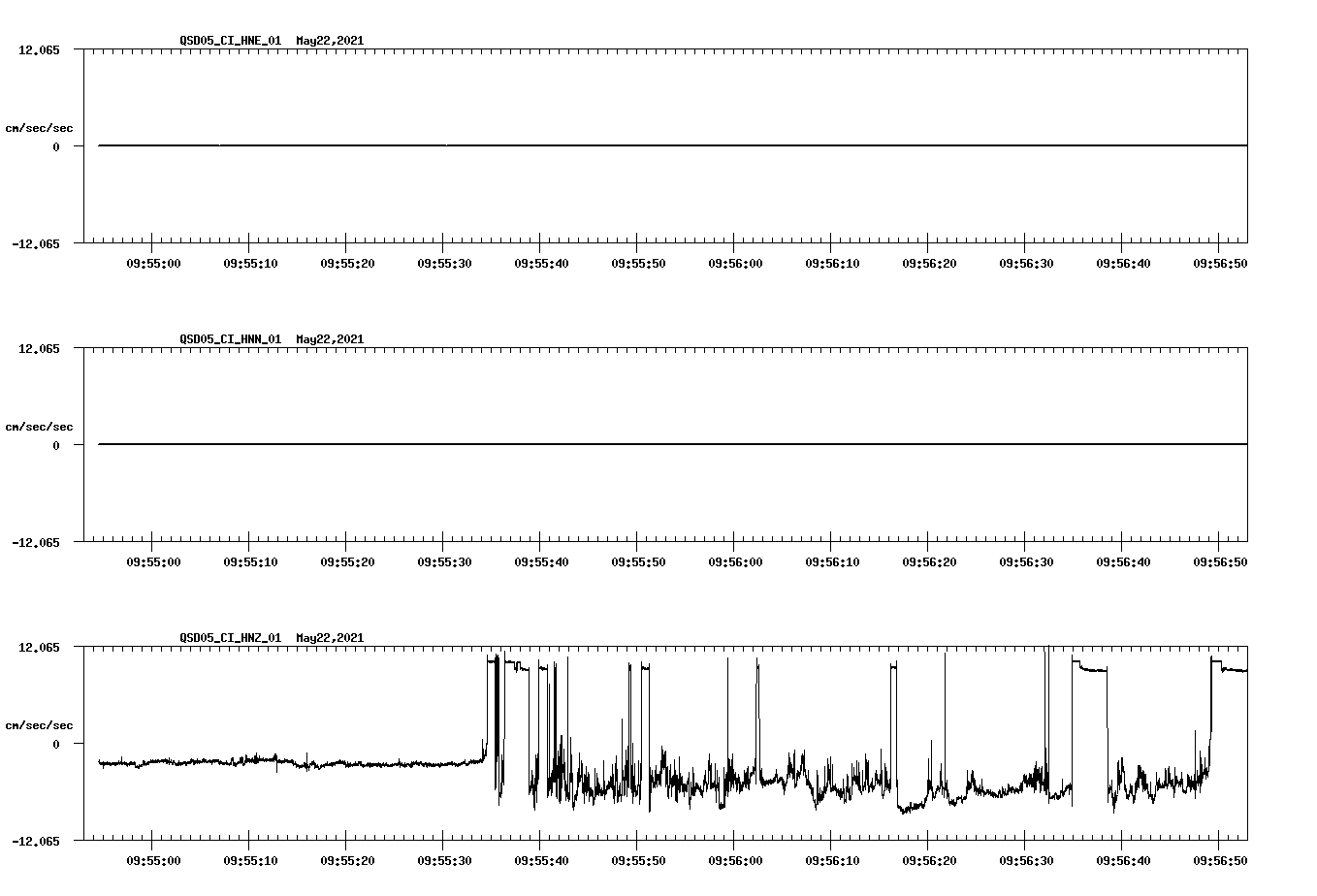 QSD05_CI_HNE_01 May22,2021

12.065

cm/sec/sec

0

-12.065

09:55:00 09:55:10 09:55:20 09:55:30 09:55:40 09:55:50 09:56:00 09:56:10 09:56:20 09:56:30 09:56:40 09:56:50

QSD05_CI_HNN_01 May22,2021

12.065

cm/sec/sec

0

-12.065

09:55:00 09:55:10 09:55:20 09:55:30 09:55:40 09:55:50 09:56:00 09:56:10 09:56:20 09:56:30 09:56:40 09:56:50

QSD05_CI_HNZ_01 May22,2021

12.065

cm/sec/sec

0

-12.065

09:55:00 09:55:10 09:55:20 09:55:30 09:55:40 09:55:50 09:56:00 09:56:10 09:56:20 09:56:30 09:56:40 09:56:50